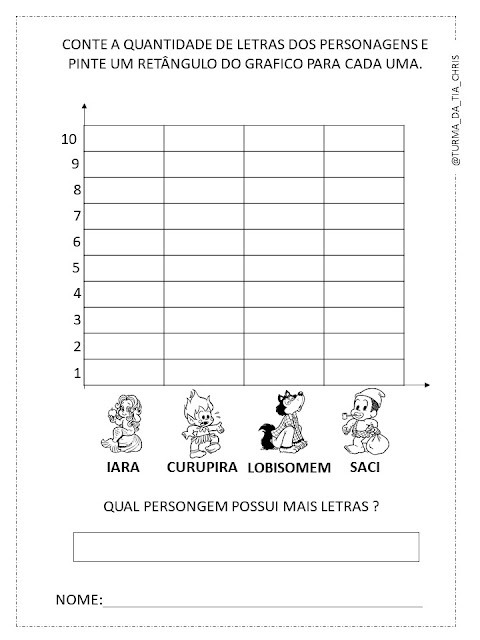 CONTE A QUANTIDADE DE LETRAS DOS PERSONAGENS E PINTE UM RETÂNGULO DO GRAFICO PARA CADA UMA.

@TURMA_DA_TIA_CHRIS

10
9
8
7
6
5
4
3
2
1

IARA CURUPIRA LOBISOMEM SACI

QUAL PERSONGEM POSSUI MAIS LETRAS ?

NOME: